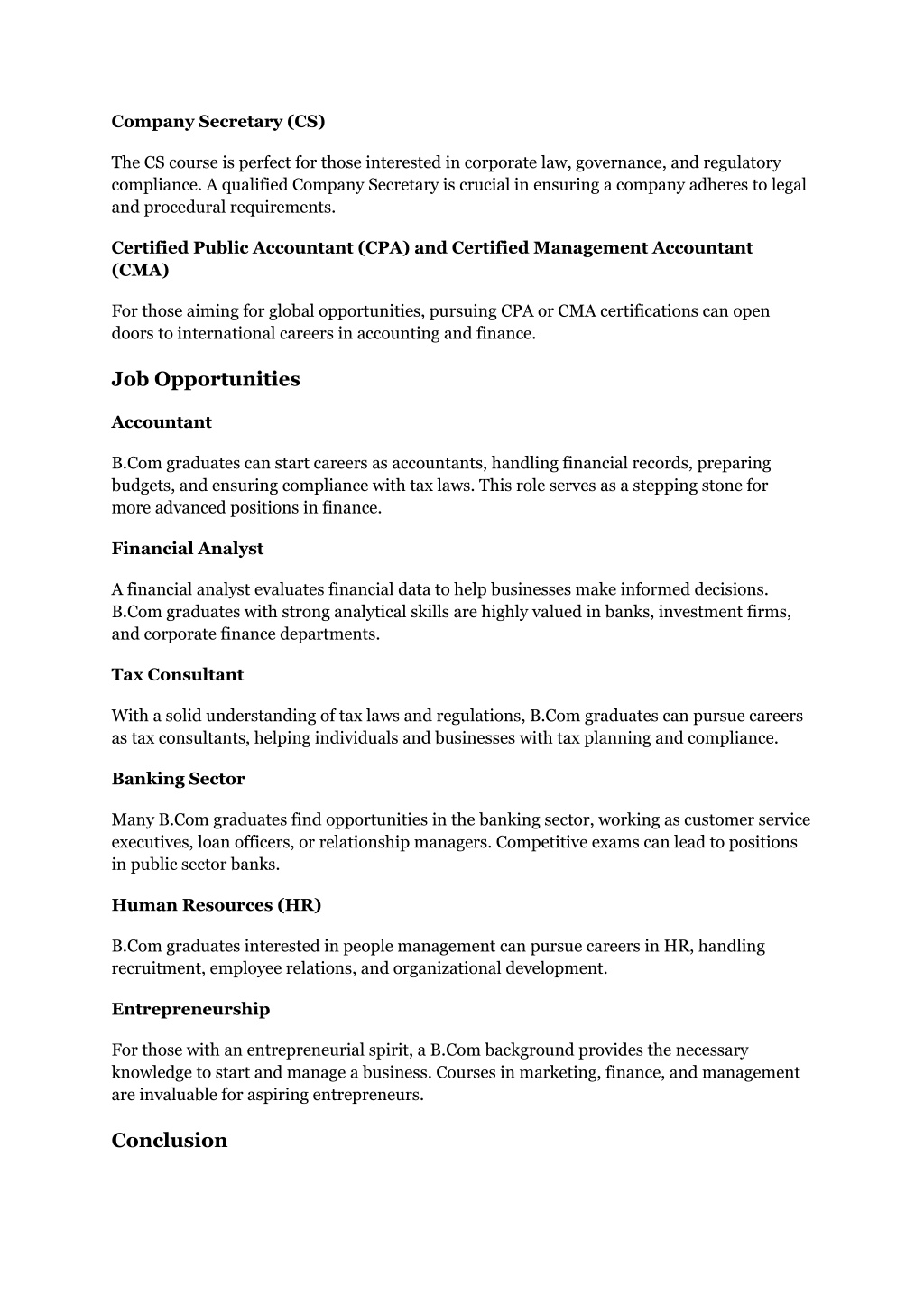 Company Secretary (CS)

The CS course is perfect for those interested in corporate law, governance, and regulatory compliance. A qualified Company Secretary is crucial in ensuring a company adheres to legal and procedural requirements.

Certified Public Accountant (CPA) and Certified Management Accountant (CMA)

For those aiming for global opportunities, pursuing CPA or CMA certifications can open doors to international careers in accounting and finance.

Job Opportunities

Accountant

B.Com graduates can start careers as accountants, handling financial records, preparing budgets, and ensuring compliance with tax laws. This role serves as a stepping stone for more advanced positions in finance.

Financial Analyst

A financial analyst evaluates financial data to help businesses make informed decisions. B.Com graduates with strong analytical skills are highly valued in banks, investment firms, and corporate finance departments.

Tax Consultant

With a solid understanding of tax laws and regulations, B.Com graduates can pursue careers as tax consultants, helping individuals and businesses with tax planning and compliance.

Banking Sector

Many B.Com graduates find opportunities in the banking sector, working as customer service executives, loan officers, or relationship managers. Competitive exams can lead to positions in public sector banks.

Human Resources (HR)

B.Com graduates interested in people management can pursue careers in HR, handling recruitment, employee relations, and organizational development.

Entrepreneurship

For those with an entrepreneurial spirit, a B.Com background provides the necessary knowledge to start and manage a business. Courses in marketing, finance, and management are invaluable for aspiring entrepreneurs.

Conclusion